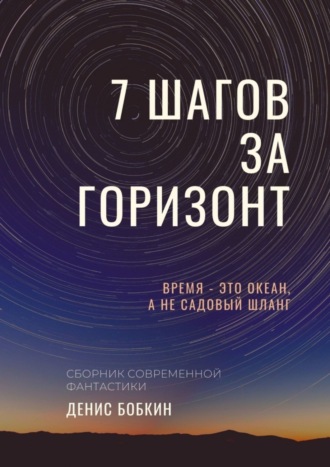 7 ШАГОВ ЗА ГОРИЗОНТ

ВРЕМЯ - ЭТО ОКЕАН, А НЕ САДОВЫЙ ШЛАНГ

СБОРНИК СОВРЕМЕННОЙ ФАНТАСТИКИ

ДЕНИС БОБКИН